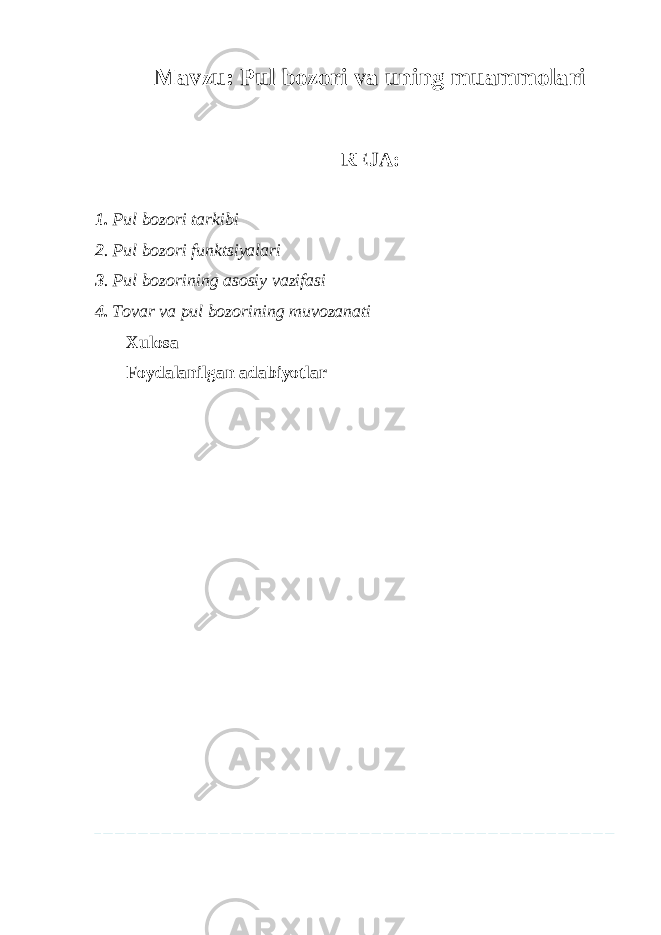 Mavzu: Pul bozori va uning muammolari

REJA:

1. Pul bozori tarkibi
2. Pul bozori funktsiyalari
3. Pul bozorining asosiy vazifasi
4. Tovar va pul bozorining muvozanati
Xulosa
Foydalanilgan adabiyotlar

ARXIV.UZ

ARXIV.UZ

ARXIV.UZ

ARXIV.UZ

ARXIV.UZ